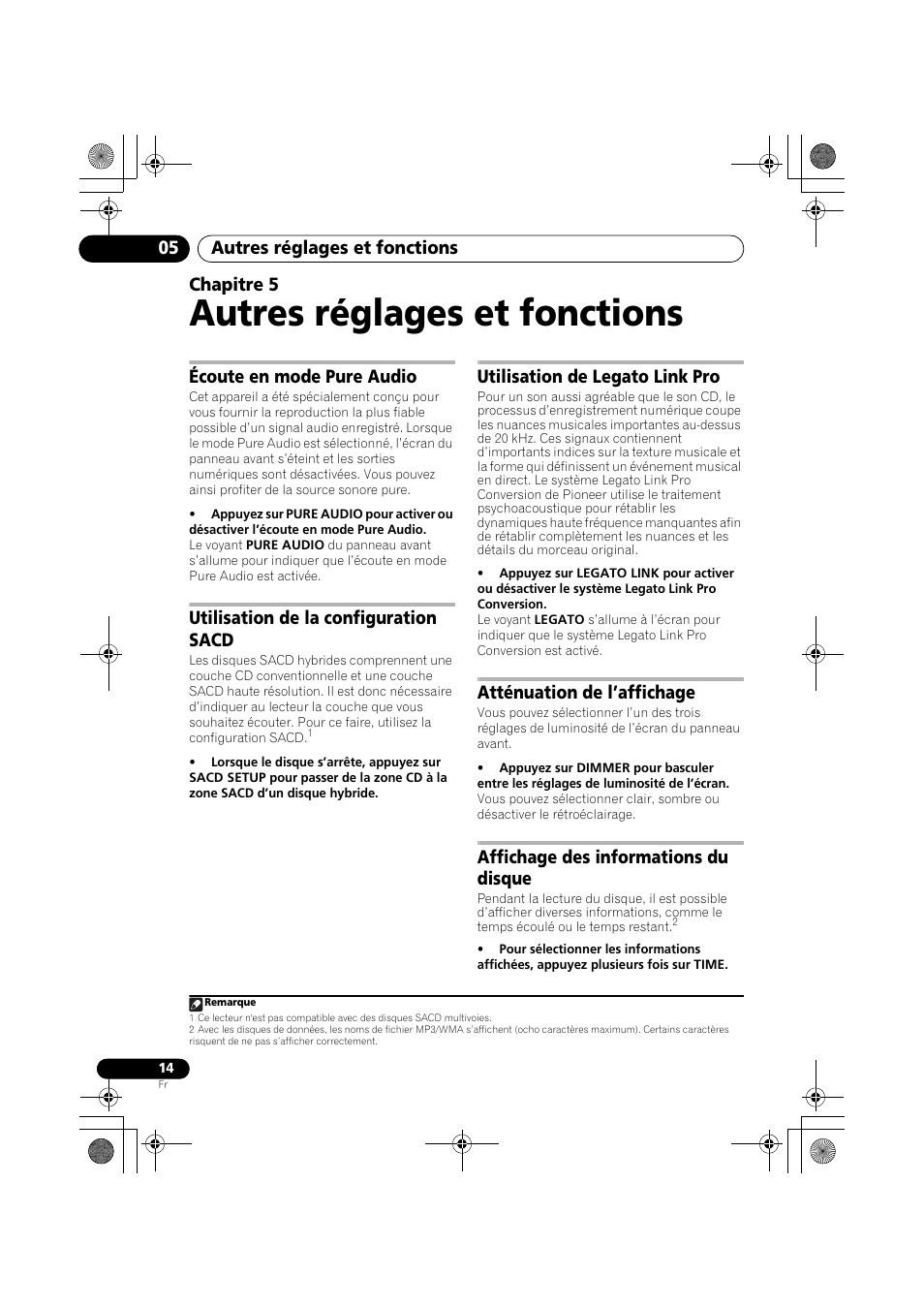 05 Autres réglages et fonctions

Chapitre 5

Autres réglages et fonctions

Écoute en mode Pure Audio

Cet appareil a été spécialement conçu pour vous fournir la reproduction la plus fiable possible d'un signal audio enregistré. Lorsque le mode Pure Audio est sélectionné, l'écran du panneau avant s'éteint et les sorties numériques sont désactivées. Vous pouvez ainsi profiter de la source sonore pure.

• Appuyez sur PURE AUDIO pour activer ou désactiver l'écoute en mode Pure Audio.
Le voyant PURE AUDIO du panneau avant s'allume pour indiquer que l'écoute en mode Pure Audio est activée.

Utilisation de la configuration SACD

Les disques SACD hybrides comprennent une couche CD conventionnelle et une couche SACD haute résolution. Il est donc nécessaire d'indiquer au lecteur la couche que vous souhaitez écouter. Pour ce faire, utilisez la configuration SACD.$^1$

• Lorsque le disque s'arrête, appuyez sur SACD SETUP pour passer de la zone CD à la zone SACD d'un disque hybride.

Utilisation de Legato Link Pro

Pour un son aussi agréable que le son CD, le processus d'enregistrement numérique coupe les nuances musicales importantes au-dessus de 20 kHz. Ces signaux contiennent d'importants indices sur la texture musicale et la forme qui définissent un événement musical en direct. Le système Legato Link Pro Conversion de Pioneer utilise le traitement psychoacoustique pour rétablir les dynamiques haute fréquence manquantes afin de rétablir complètement les nuances et les détails du morceau original.

• Appuyez sur LEGATO LINK pour activer ou désactiver le système Legato Link Pro Conversion.
Le voyant LEGATO s'allume à l'écran pour indiquer que le système Legato Link Pro Conversion est activé.

Atténuation de l'affichage

Vous pouvez sélectionner l'un des trois réglages de luminosité de l'écran du panneau avant.

• Appuyez sur DIMMER pour basculer entre les réglages de luminosité de l'écran.
Vous pouvez sélectionner clair, sombre ou désactiver le rétroéclairage.

Affichage des informations du disque

Pendant la lecture du disque, il est possible d'afficher diverses informations, comme le temps écoulé ou le temps restant.$^2$

• Pour sélectionner les informations affichées, appuyez plusieurs fois sur TIME.

Remarque
1 Ce lecteur n'est pas compatible avec des disques SACD multivoies.
2 Avec les disques de données, les noms de fichier MP3/WMA s'affichent (ocho caractères maximum). Certains caractères risquent de ne pas s'afficher correctement.

14
Fr